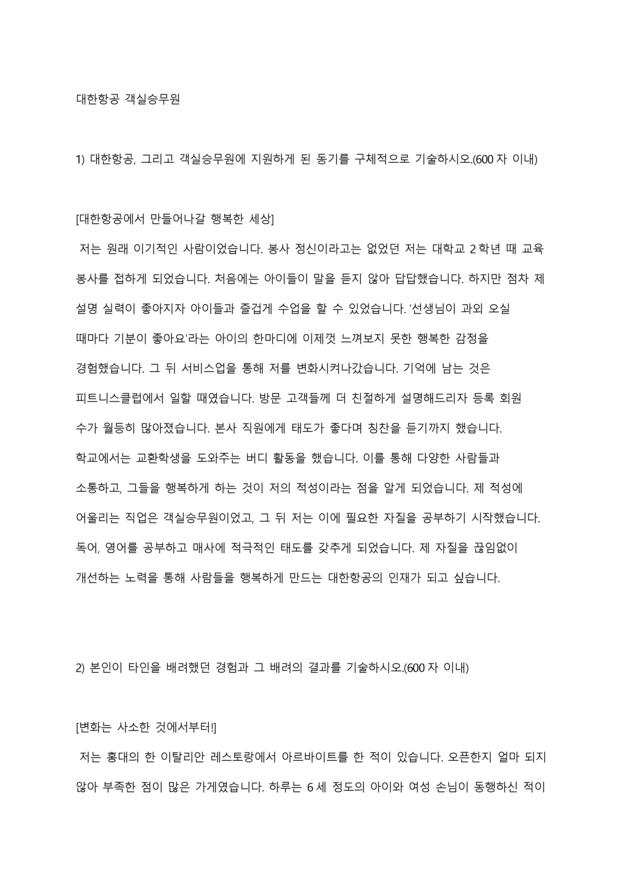 대한항공 객실승무원

1) 대한항공, 그리고 객실승무원에 지원하게 된 동기를 구체적으로 기술하시오.(600 자 이내)

[대한항공에서 만들어나갈 행복한 세상]

저는 원래 이기적인 사람이었습니다. 봉사 정신이라고는 없었던 저는 대학교 2 학년 때 교육 봉사를 접하게 되었습니다. 처음에는 아이들이 말을 듣지 않아 답답했습니다. 하지만 점차 제 설명 실력이 좋아지자 아이들과 즐겁게 수업을 할 수 있었습니다. '선생님이 과외 오실 때마다 기분이 좋아요'라는 아이의 한마디에 이제껏 느껴보지 못한 행복한 감정을 경험했습니다. 그 뒤 서비스업을 통해 저를 변화시켜나갔습니다. 기억에 남는 것은 피트니스클럽에서 일할 때였습니다. 방문 고객들께 더 친절하게 설명해드리자 등록 회원 수가 월등히 많아졌습니다. 본사 직원에게 태도가 좋다며 칭찬을 듣기까지 했습니다. 학교에서는 교환학생을 도와주는 버디 활동을 했습니다. 이를 통해 다양한 사람들과 소통하고, 그들을 행복하게 하는 것이 저의 적성이라는 점을 알게 되었습니다. 제 적성에 어울리는 직업은 객실승무원이었고, 그 뒤 저는 이에 필요한 자질을 공부하기 시작했습니다. 독어, 영어를 공부하고 매사에 적극적인 태도를 갖추게 되었습니다. 제 자질을 끊임없이 개선하는 노력을 통해 사람들을 행복하게 만드는 대한항공의 인재가 되고 싶습니다.

2) 본인이 타인을 배려했던 경험과 그 배려의 결과를 기술하시오.(600 자 이내)

[변화는 사소한 것에서부터!]

저는 홍대의 한 이탈리안 레스토랑에서 아르바이트를 한 적이 있습니다. 오픈한지 얼마 되지 않아 부족한 점이 많은 가게였습니다. 하루는 6 세 정도의 아이와 여성 손님이 동행하신 적이